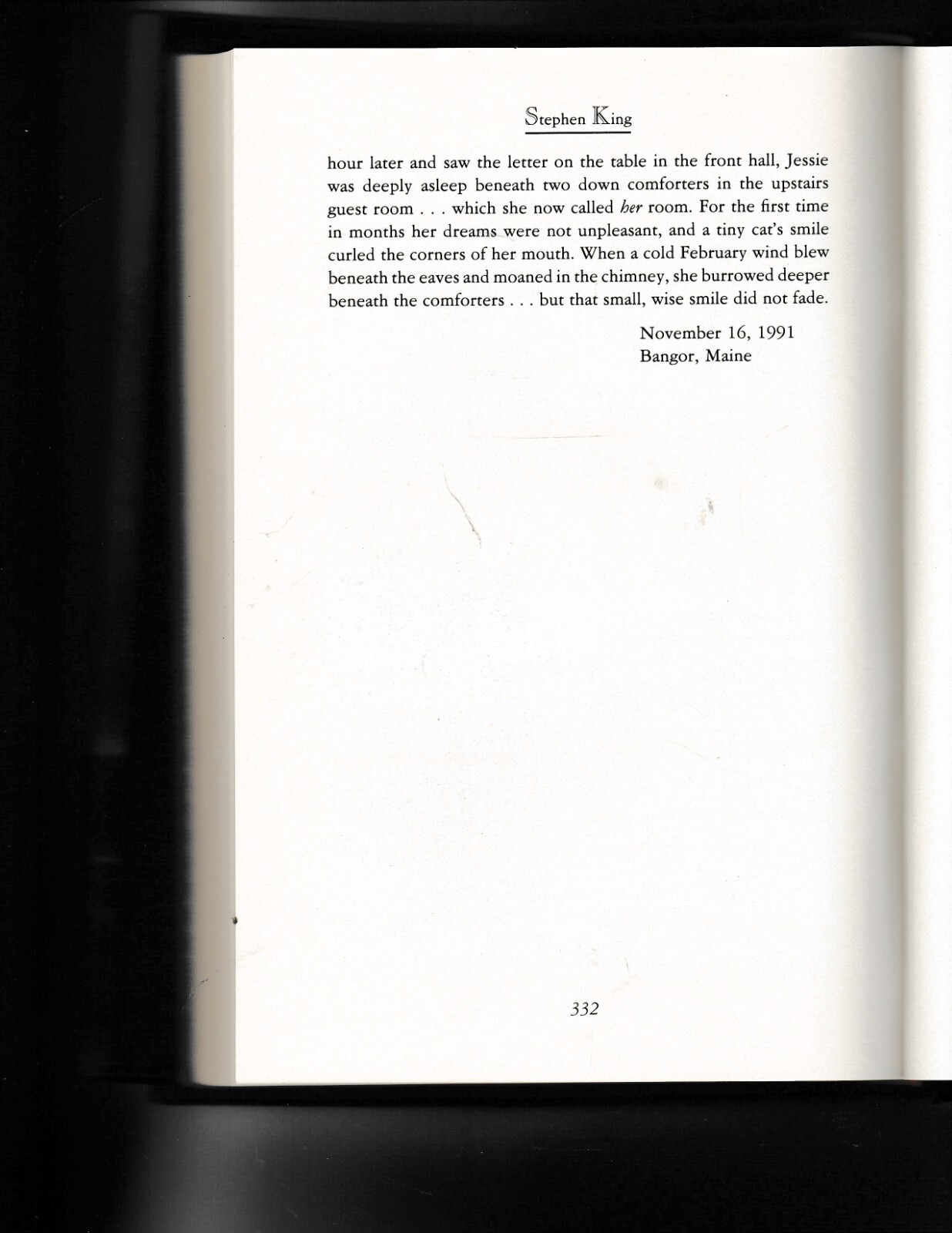 Stephen King

hour later and saw the letter on the table in the front hall, Jessie was deeply asleep beneath two down comforters in the upstairs guest room . . . which she now called her room. For the first time in months her dreams were not unpleasant, and a tiny cat's smile curled the corners of her mouth. When a cold February wind blew beneath the eaves and moaned in the chimney, she burrowed deeper beneath the comforters . . . but that small, wise smile did not fade.

November 16, 1991
Bangor, Maine

332